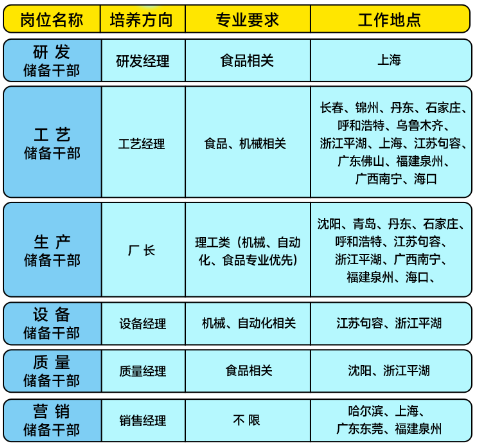 | 岗位名称 | 培养方向 | 专业要求 | 工作地点 |
|---|---|---|---|
| 研 发 储备干部 | 研发经理 | 食品相关 | 上海 |
| 工 艺 储备干部 | 工艺经理 | 食品、机械相关 | 长春、锦州、丹东、石家庄、呼和浩特、乌鲁木齐、浙江平湖、上海、江苏句容、广东佛山、福建泉州、广西南宁、海口 |
| 生 产 储备干部 | 厂 长 | 理工类（机械、自动化、食品专业优先） | 沈阳、青岛、丹东、石家庄、呼和浩特、江苏句容、浙江平湖、广西南宁、福建泉州、海口、 |
| 设 备 储备干部 | 设备经理 | 机械、自动化相关 | 江苏句容、浙江平湖 |
| 质 量 储备干部 | 质量经理 | 食品相关 | 沈阳、浙江平湖 |
| 营 销 储备干部 | 销售经理 | 不 限 | 哈尔滨、上海、广东东莞、福建泉州 |